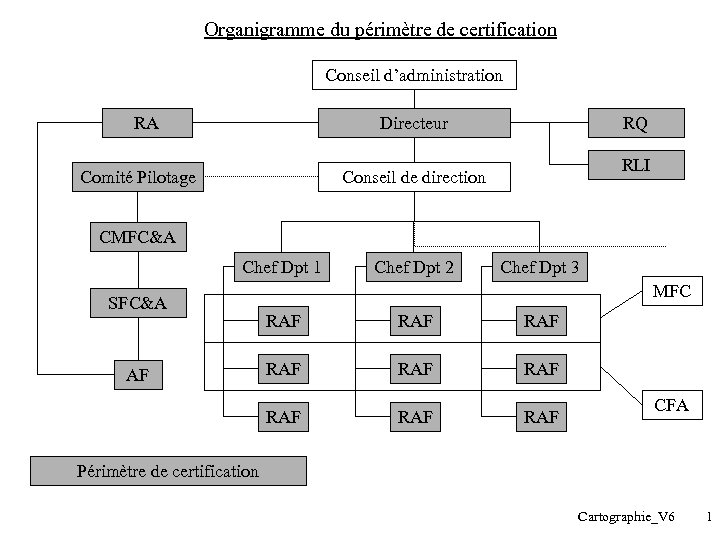 Organigramme du périmètre de certification

Conseil d'administration

RA

Directeur

RQ

RLI

Comité Pilotage

Conseil de direction

CMFC&A

SFC&A

AF

Chef Dpt 1

Chef Dpt 2

Chef Dpt 3

RAF

RAF

RAF

RAF

RAF

RAF

RAF

RAF

RAF

MFC

CFA

Périmètre de certification

Cartographie_V6 1